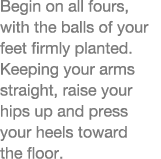 Begin on all fours, with the balls of your feet firmly planted. Keeping your arms straight, raise your hips up and press your heels toward the floor.